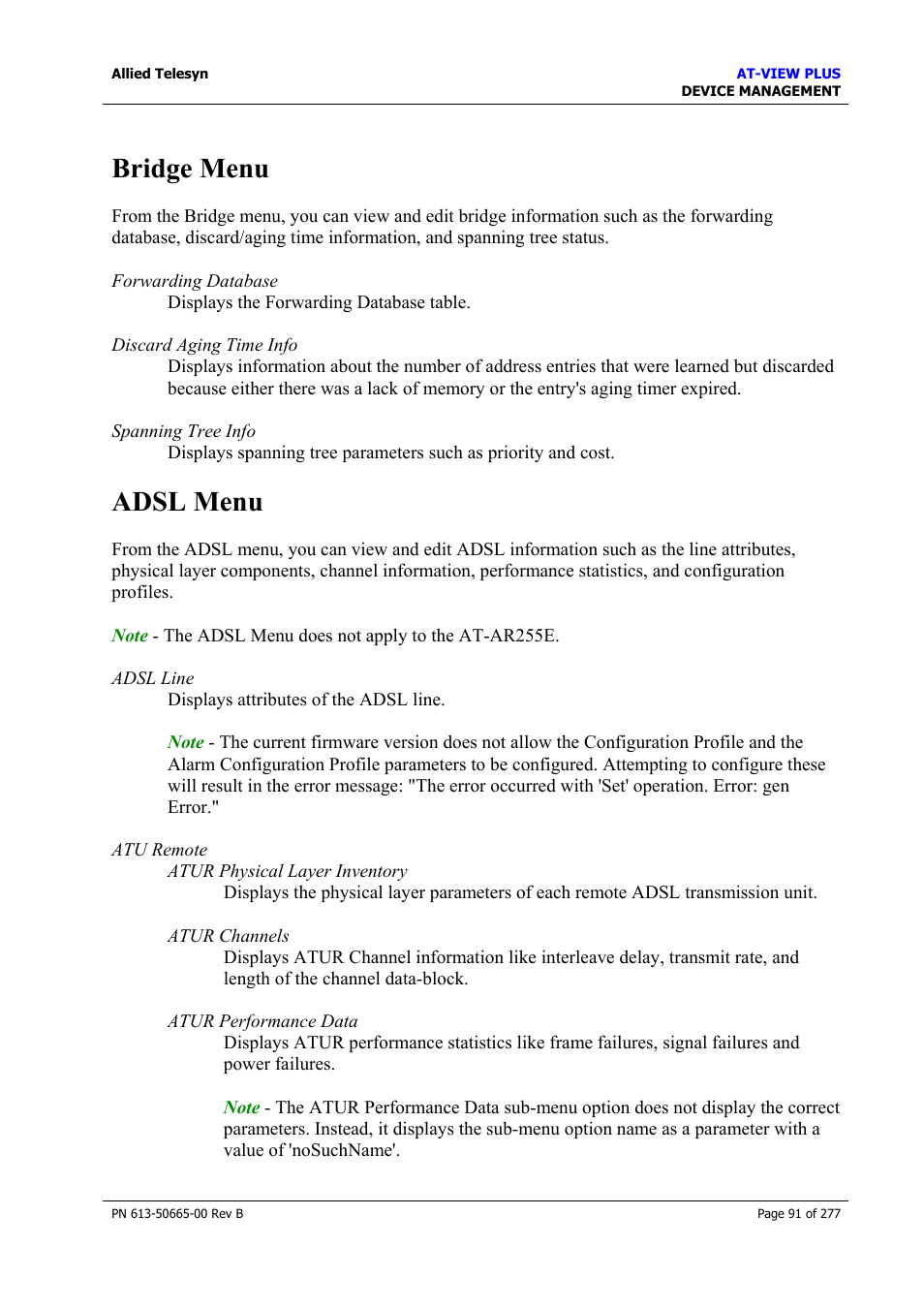 Allied Telesyn

AT-VIEW PLUS
DEVICE MANAGEMENT

Bridge Menu

From the Bridge menu, you can view and edit bridge information such as the forwarding database, discard/aging time information, and spanning tree status.

Forwarding Database
Displays the Forwarding Database table.

Discard Aging Time Info
Displays information about the number of address entries that were learned but discarded because either there was a lack of memory or the entry's aging timer expired.

Spanning Tree Info
Displays spanning tree parameters such as priority and cost.

ADSL Menu

From the ADSL menu, you can view and edit ADSL information such as the line attributes, physical layer components, channel information, performance statistics, and configuration profiles.

Note - The ADSL Menu does not apply to the AT-AR255E.

ADSL Line
Displays attributes of the ADSL line.

Note - The current firmware version does not allow the Configuration Profile and the Alarm Configuration Profile parameters to be configured. Attempting to configure these will result in the error message: "The error occurred with 'Set' operation. Error: gen Error."

ATU Remote
ATUR Physical Layer Inventory
Displays the physical layer parameters of each remote ADSL transmission unit.

ATUR Channels
Displays ATUR Channel information like interleave delay, transmit rate, and length of the channel data-block.

ATUR Performance Data
Displays ATUR performance statistics like frame failures, signal failures and power failures.

Note - The ATUR Performance Data sub-menu option does not display the correct parameters. Instead, it displays the sub-menu option name as a parameter with a value of 'noSuchName'.

PN 613-50665-00 Rev B

Page 91 of 277